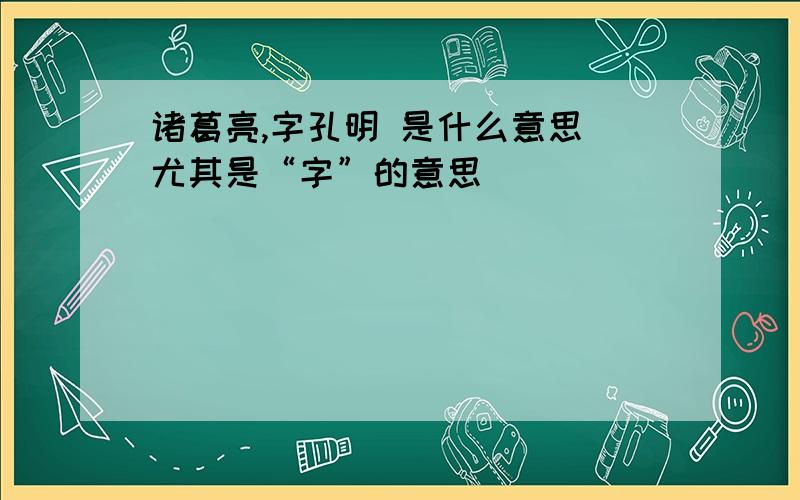 诸葛亮,字孔明 是什么意思 尤其是“字”的意思